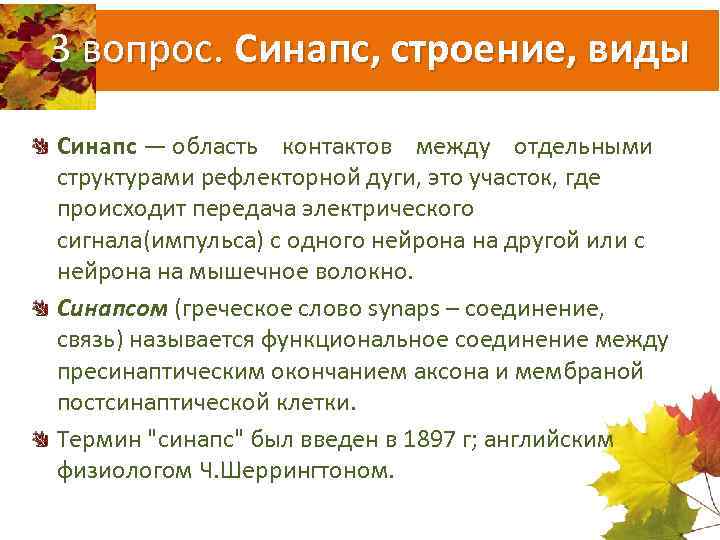 3 вопрос. Синапс, строение, виды

Синапс — область контактов между отдельными структурами рефлекторной дуги, это участок, где происходит передача электрического сигнала(импульса) с одного нейрона на другой или с нейрона на мышечное волокно.

Синапсом (греческое слово synaps – соединение, связь) называется функциональное соединение между пресинаптическим окончанием аксона и мембраной постсинаптической клетки.

Термин "синапс" был введен в 1897 г; английским физиологом Ч.Шеррингтоном.